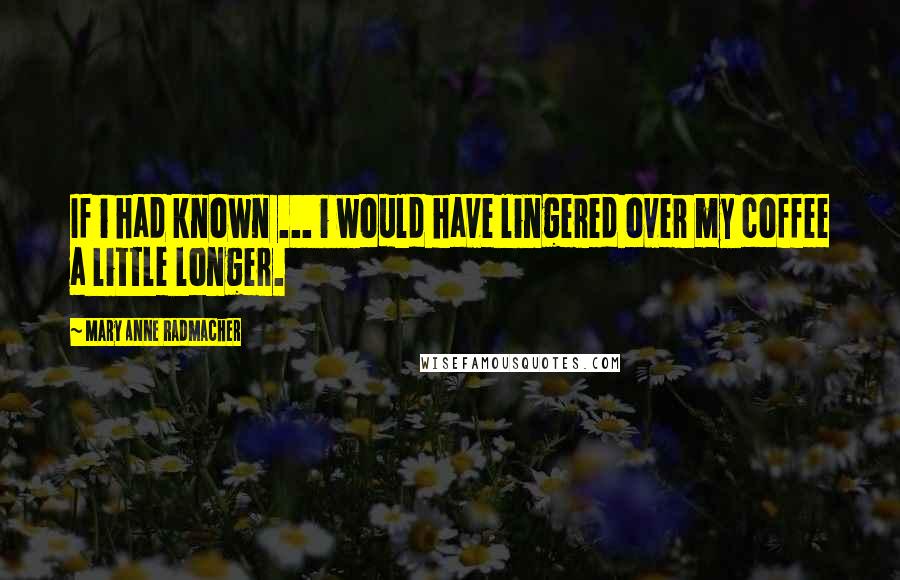 IF I HAD KNOWN ... I WOULD HAVE LINGERED OVER MY COFFEE A LITTLE LONGER.

~ MARY ANNE RADMACHER

WISEFAMOUSQUOTES.COM